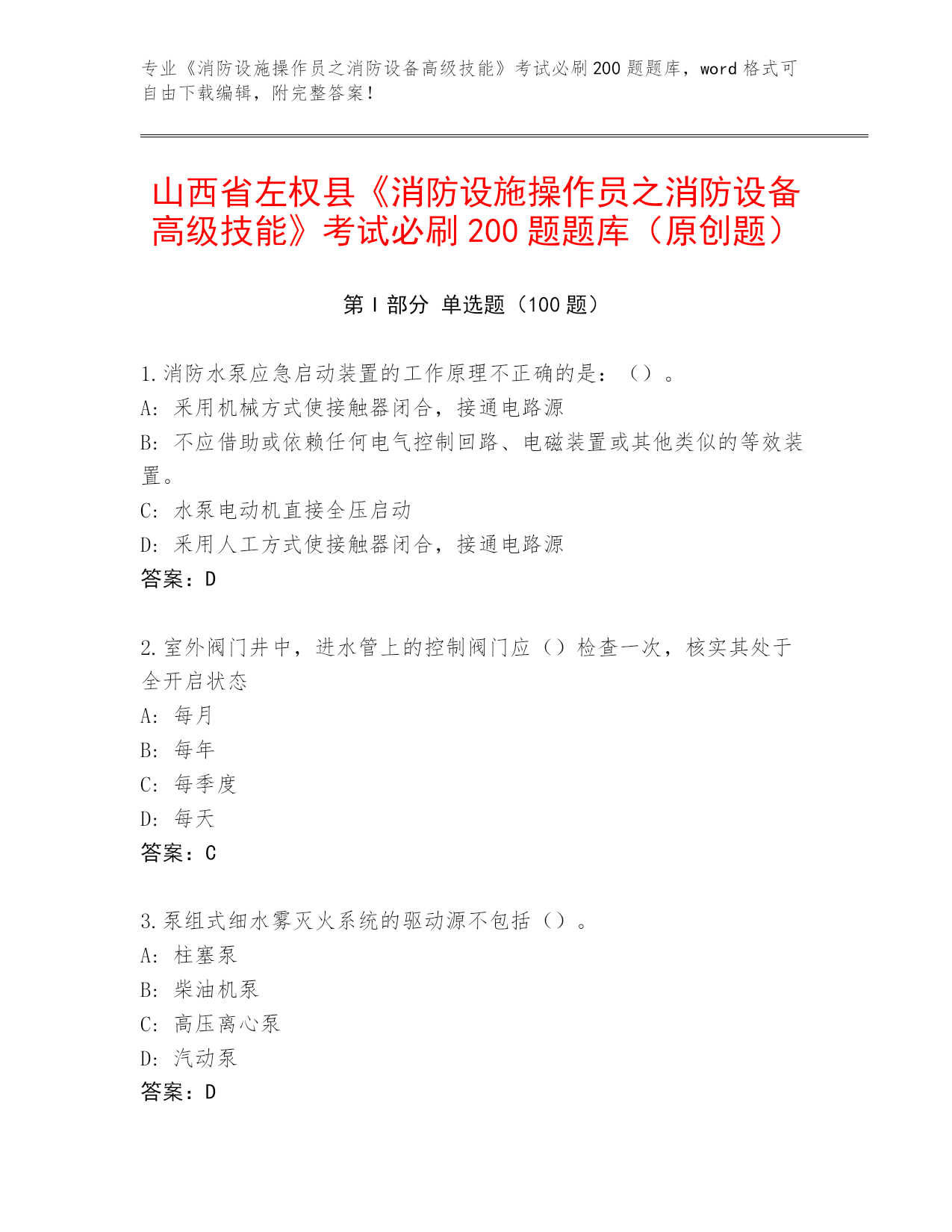 专业《消防设施操作员之消防设备高级技能》考试必刷200题题库，word格式可自由下载编辑，附完整答案！

山西省左权县《消防设施操作员之消防设备高级技能》考试必刷200题题库（原创题）

第I部分 单选题（100题）

1.消防水泵应急启动装置的工作原理不正确的是：（）。
A：采用机械方式使接触器闭合，接通电路源
B：不应借助或依赖任何电气控制回路、电磁装置或其他类似的等效装置。
C：水泵电动机直接全压启动
D：采用人工方式使接触器闭合，接通电路源
答案：D

2.室外阀门井中，进水管上的控制阀门应（）检查一次，核实其处于全开启状态
A：每月
B：每年
C：每季度
D：每天
答案：C

3.泵组式细水雾灭火系统的驱动源不包括（）。
A：柱塞泵
B：柴油机泵
C：高压离心泵
D：汽动泵
答案：D